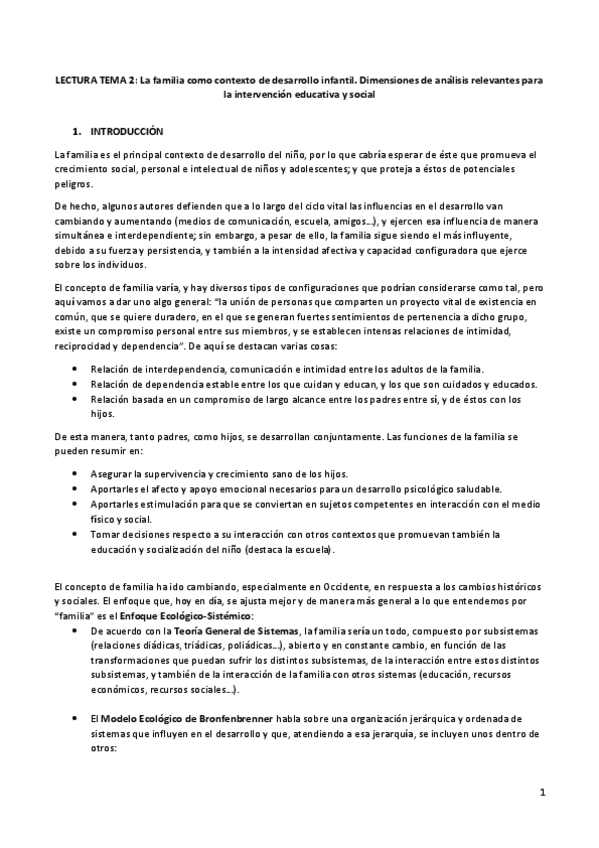 LECTURA TEMA 2: La familia como contexto de desarrollo infantil. Dimensiones de análisis relevantes para la intervención educativa y social

1. INTRODUCCIÓN

La familia es el principal contexto de desarrollo del niño, por lo que cabría esperar de éste que promueva el crecimiento social, personal e intelectual de niños y adolescentes; y que proteja a éstos de potenciales peligros.

De hecho, algunos autores defienden que a lo largo del ciclo vital las influencias en el desarrollo van cambiando y aumentando (medios de comunicación, escuela, amigos…), y ejercen esa influencia de manera simultánea e interdependiente; sin embargo, a pesar de ello, la familia sigue siendo el más influyente, debido a su fuerza y persistencia, y también a la intensidad afectiva y capacidad configuradora que ejerce sobre los individuos.

El concepto de familia varía, y hay diversos tipos de configuraciones que podrían considerarse como tal, pero aquí vamos a dar uno algo general: "la unión de personas que comparten un proyecto vital de existencia en común, que se quiere duradero, en el que se generan fuertes sentimientos de pertenencia a dicho grupo, existe un compromiso personal entre sus miembros, y se establecen intensas relaciones de intimidad, reciprocidad y dependencia". De aquí se destacan varias cosas:

• Relación de interdependencia, comunicación e intimidad entre los adultos de la familia.
• Relación de dependencia estable entre los que cuidan y educan, y los que son cuidados y educados.
• Relación basada en un compromiso de largo alcance entre los padres entre sí, y de éstos con los hijos.

De esta manera, tanto padres, como hijos, se desarrollan conjuntamente. Las funciones de la familia se pueden resumir en:

• Asegurar la supervivencia y crecimiento sano de los hijos.
• Aportarles el afecto y apoyo emocional necesarios para un desarrollo psicológico saludable.
• Aportarles estimulación para que se conviertan en sujetos competentes en interacción con el medio físico y social.
• Tomar decisiones respecto a su interacción con otros contextos que promuevan también la educación y socialización del niño (destaca la escuela).

El concepto de familia ha ido cambiando, especialmente en Occidente, en respuesta a los cambios históricos y sociales. El enfoque que, hoy en día, se ajusta mejor y de manera más general a lo que entendemos por "familia" es el Enfoque Ecológico-Sistémico:

• De acuerdo con la Teoría General de Sistemas, la familia sería un todo, compuesto por subsistemas (relaciones diádicas, triádicas, poliádicas…), abierto y en constante cambio, en función de las transformaciones que puedan sufrir los distintos subsistemas, de la interacción entre estos distintos subsistemas, y también de la interacción de la familia con otros sistemas (educación, recursos económicos, recursos sociales…).

• El Modelo Ecológico de Bronfenbrenner habla sobre una organización jerárquica y ordenada de sistemas que influyen en el desarrollo y que, atendiendo a esa jerarquía, se incluyen unos dentro de otros:

1